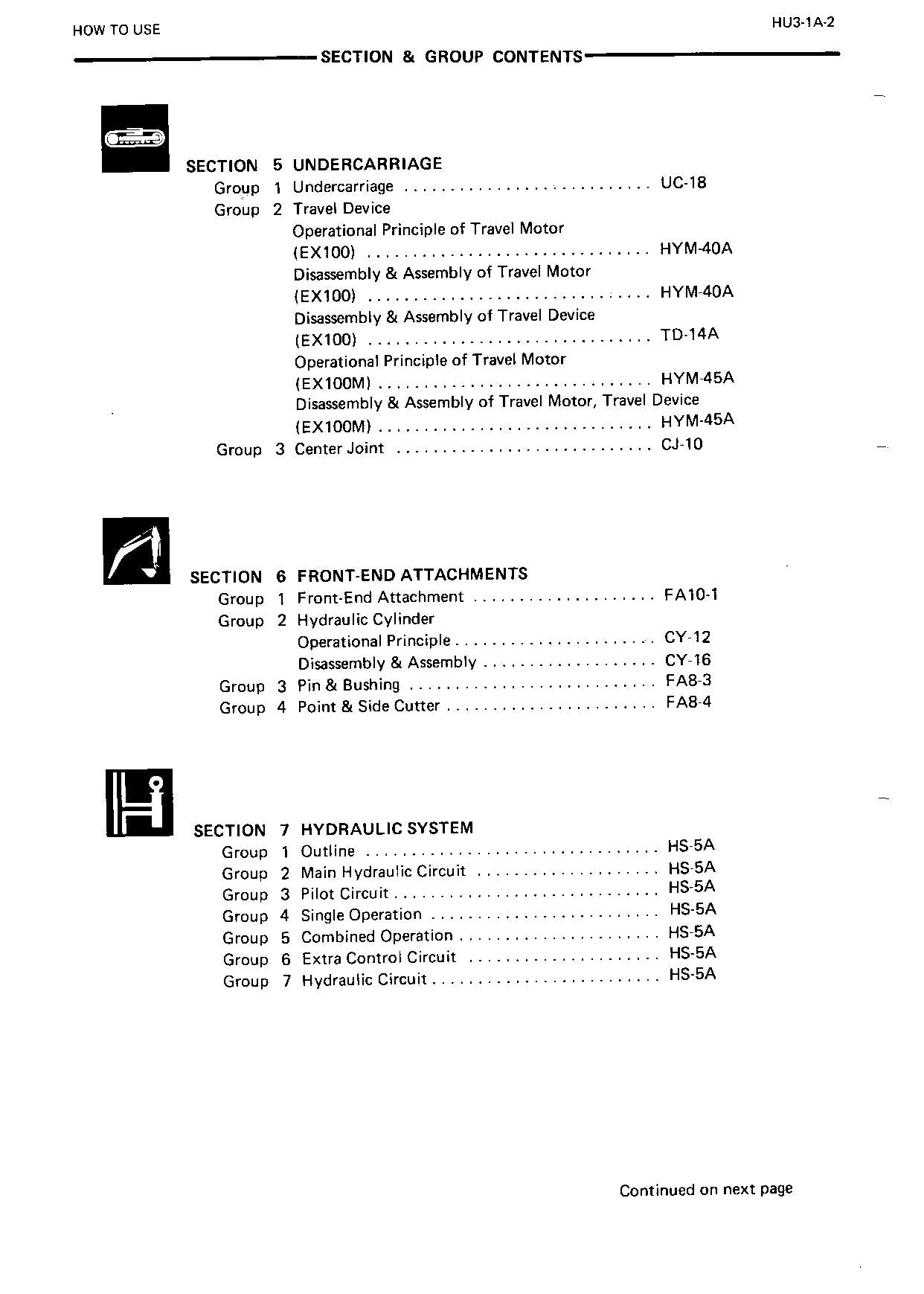 HOW TO USE

HU3-1A-2

SECTION & GROUP CONTENTS

SECTION 5 UNDERCARRIAGE
Group 1 Undercarriage UC-18
Group 2 Travel Device
Operational Principle of Travel Motor
(EX100) HYM-40A
Disassembly & Assembly of Travel Motor
(EX100) HYM-40A
Disassembly & Assembly of Travel Device
(EX100) TD-14A
Operational Principle of Travel Motor
(EX100M) HYM-45A
Disassembly & Assembly of Travel Motor, Travel Device
(EX100M) HYM-45A
Group 3 Center Joint CJ-10

SECTION 6 FRONT-END ATTACHMENTS
Group 1 Front-End Attachment FA10-1
Group 2 Hydraulic Cylinder
Operational Principle CY-12
Disassembly & Assembly CY-16
Group 3 Pin & Bushing FA8-3
Group 4 Point & Side Cutter FA8-4

SECTION 7 HYDRAULIC SYSTEM
Group 1 Outline HS-5A
Group 2 Main Hydraulic Circuit HS-5A
Group 3 Pilot Circuit HS-5A
Group 4 Single Operation HS-5A
Group 5 Combined Operation HS-5A
Group 6 Extra Control Circuit HS-5A
Group 7 Hydraulic Circuit HS-5A

Continued on next page